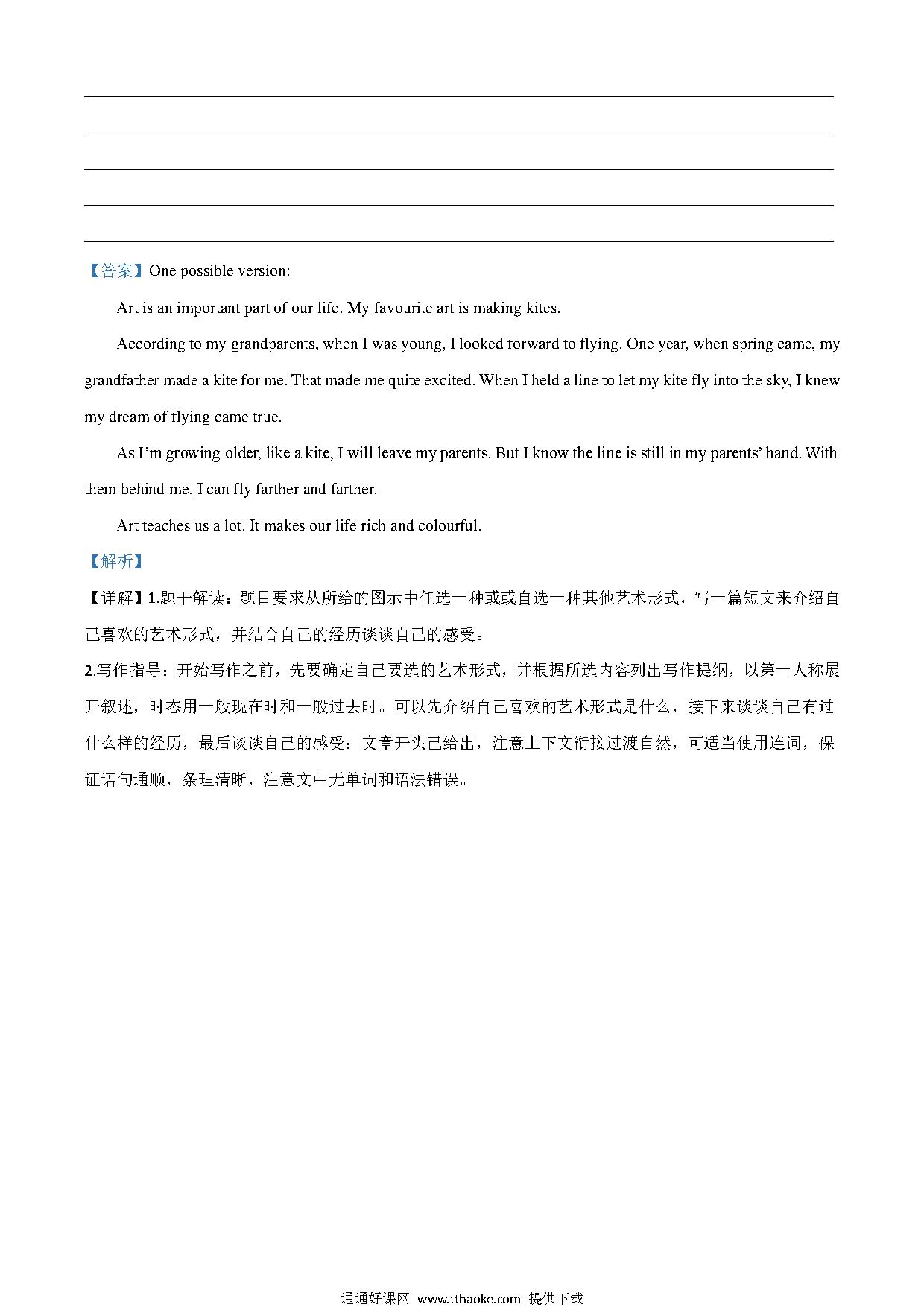 【答案】One possible version:

Art is an important part of our life. My favourite art is making kites.

According to my grandparents, when I was young, I looked forward to flying. One year, when spring came, my grandfather made a kite for me. That made me quite excited. When I held a line to let my kite fly into the sky, I knew my dream of flying came true.

As I'm growing older, like a kite, I will leave my parents. But I know the line is still in my parents' hand. With them behind me, I can fly farther and farther.

Art teaches us a lot. It makes our life rich and colourful.

【解析】

【详解】1.题干解读：题目要求从所给的图示中任选一种或或自选一种其他艺术形式，写一篇短文来介绍自己喜欢的艺术形式，并结合自己的经历谈谈自己的感受。

2.写作指导：开始写作之前，先要确定自己要选的艺术形式，并根据所选内容列出写作提纲，以第一人称展开叙述，时态用一般现在时和一般过去时。可以先介绍自己喜欢的艺术形式是什么，接下来谈谈自己有过什么样的经历，最后谈谈自己的感受；文章开头已给出，注意上下文衔接过渡自然，可适当使用连词，保证语句通顺，条理清晰，注意文中无单词和语法错误。

通通好课网 www.tthaoke.com 提供下载